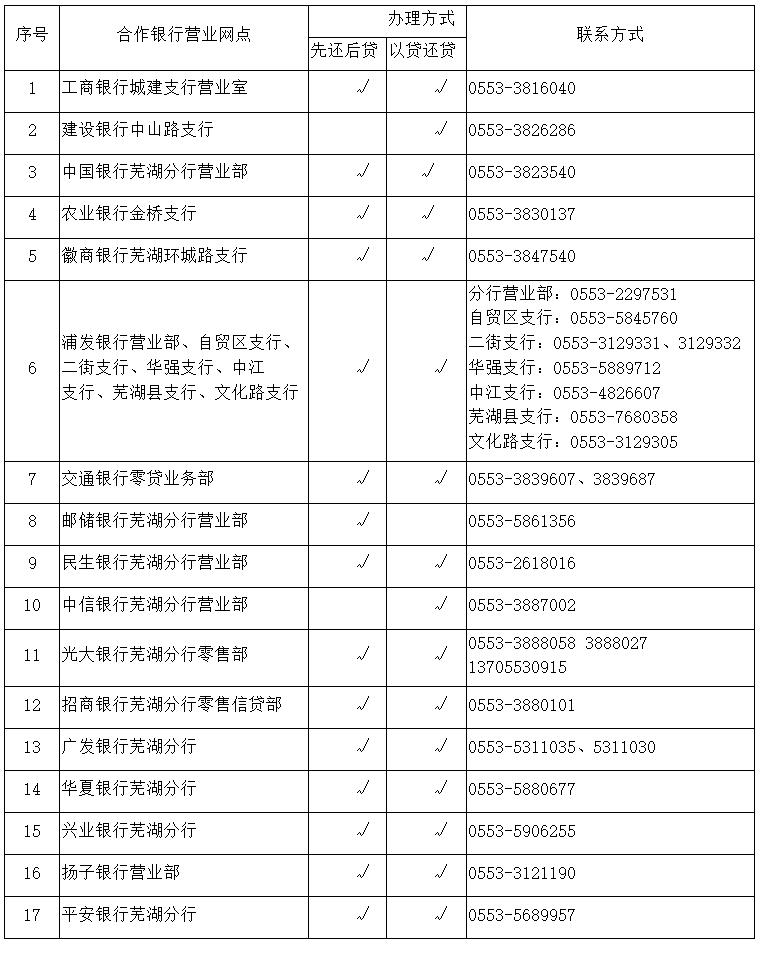 | 序号 | 合作银行营业网点 | 办理方式 先还后贷 | 办理方式 以贷还贷 | 联系方式 |
|---|---|---|---|---|
| 1 | 工商银行城建支行营业室 | √ | √ | 0553-3816040 |
| 2 | 建设银行中山路支行 | | √ | 0553-3826286 |
| 3 | 中国银行芜湖分行营业部 | √ | √ | 0553-3823540 |
| 4 | 农业银行金桥支行 | √ | √ | 0553-3830137 |
| 5 | 徽商银行芜湖环城路支行 | √ | √ | 0553-3847540 |
| 6 | 浦发银行营业部、自贸区支行、二街支行、华强支行、中江支行、芜湖县支行、文化路支行 | √ | √ | 分行营业部：0553-2297531 自贸区支行：0553-5845760 二街支行：0553-3129331、3129332 华强支行：0553-5889712 中江支行：0553-4826607 芜湖县支行：0553-7680358 文化路支行：0553-3129305 |
| 7 | 交通银行零贷业务部 | √ | √ | 0553-3839607、3839687 |
| 8 | 邮储银行芜湖分行营业部 | √ | | 0553-5861356 |
| 9 | 民生银行芜湖分行营业部 | √ | √ | 0553-2618016 |
| 10 | 中信银行芜湖分行营业部 | | √ | 0553-3887002 |
| 11 | 光大银行芜湖分行零售部 | √ | √ | 0553-3888058 3888027 13705530915 |
| 12 | 招商银行芜湖分行零售信贷部 | √ | √ | 0553-3880101 |
| 13 | 广发银行芜湖分行 | √ | √ | 0553-5311035、5311030 |
| 14 | 华夏银行芜湖分行 | √ | √ | 0553-5880677 |
| 15 | 兴业银行芜湖分行 | √ | √ | 0553-5906255 |
| 16 | 扬子银行营业部 | √ | √ | 0553-3121190 |
| 17 | 平安银行芜湖分行 | √ | √ | 0553-5689957 |